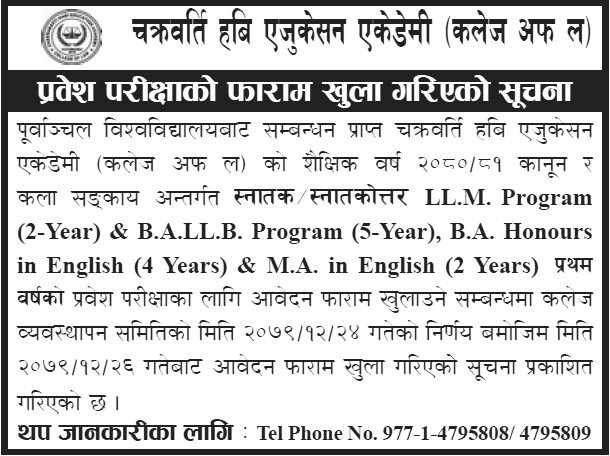 चक्रवर्ति हबि एजुकेसन एकेडेमी (कलेज अफ ल)

प्रवेश परीक्षाको फाराम खुला गरिएको सूचना

पूर्वाञ्चल विश्वविद्यालयबाट सम्बन्धन प्राप्त चक्रवर्ति हबि एजुकेसन एकेडेमी (कलेज अफ ल) को शैक्षिक वर्ष २०८०/८१ कानून र कला सङ्काय अन्तर्गत स्नातक/स्नातकोत्तर LL.M. Program (2-Year) & B.A.LL.B. Program (5-Year), B.A. Honours in English (4 Years) & M.A. in English (2 Years) प्रथम वर्षको प्रवेश परीक्षाका लागि आवेदन फाराम खुलाउने सम्बन्धमा कलेज व्यवस्थापन समितिको मिति २०७९/१२/२४ गतेको निर्णय बमोजिम मिति २०७९/१२/२६ गतेबाट आवेदन फाराम खुला गरिएको सूचना प्रकाशित गरिएको छ ।

थप जानकारीका लागि : Tel Phone No. 977-1-4795808/ 4795809